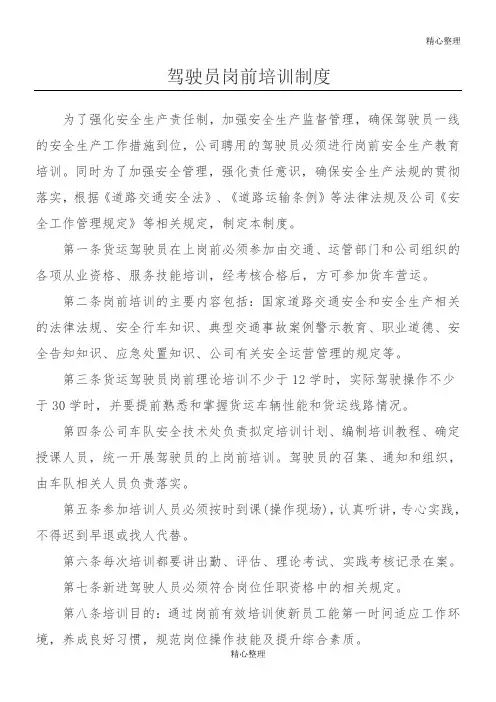 精心整理

驾驶员岗前培训制度

为了强化安全生产责任制，加强安全生产监督管理，确保驾驶员一线的安全生产工作措施到位，公司聘用的驾驶员必须进行岗前安全生产教育培训。同时为了加强安全管理，强化责任意识，确保安全生产法规的贯彻落实，根据《道路交通安全法》、《道路运输条例》等法律法规及公司《安全工作管理规定》等相关规定，制定本制度。

第一条货运驾驶员在上岗前必须参加由交通、运管部门和公司组织的各项从业资格、服务技能培训，经考核合格后，方可参加货车营运。

第二条岗前培训的主要内容包括：国家道路交通安全和安全生产相关的法律法规、安全行车知识、典型交通事故案例警示教育、职业道德、安全告知知识、应急处置知识、公司有关安全运营管理的规定等。

第三条货运驾驶员岗前理论培训不少于12学时，实际驾驶操作不少于30学时，并要提前熟悉和掌握货运车辆性能和货运线路情况。

第四条公司车队安全技术处负责拟定培训计划、编制培训教程、确定授课人员，统一开展驾驶员的上岗前培训。驾驶员的召集、通知和组织，由车队相关人员负责落实。

第五条参加培训人员必须按时到课(操作现场)，认真听讲，专心实践，不得迟到早退或找人代替。

第六条每次培训都要讲出勤、评估、理论考试、实践考核记录在案。

第七条新进驾驶人员必须符合岗位任职资格中的相关规定。

第八条培训目的：通过岗前有效培训使新员工能第一时间适应工作环境，养成良好习惯，规范岗位操作技能及提升综合素质。

精心整理